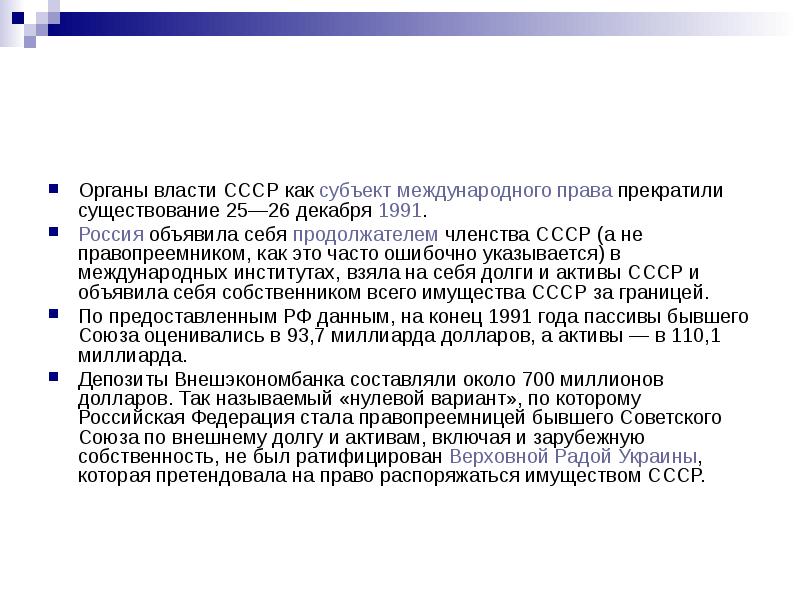 Органы власти СССР как субъект международного права прекратили существование 25—26 декабря 1991.

Россия объявила себя продолжателем членства СССР (а не правопреемником, как это часто ошибочно указывается) в международных институтах, взяла на себя долги и активы СССР и объявила себя собственником всего имущества СССР за границей.

По предоставленным РФ данным, на конец 1991 года пассивы бывшего Союза оценивались в 93,7 миллиарда долларов, а активы — в 110,1 миллиарда.

Депозиты Внешэкономбанка составляли около 700 миллионов долларов. Так называемый «нулевой вариант», по которому Российская Федерация стала правопреемницей бывшего Советского Союза по внешнему долгу и активам, включая и зарубежную собственность, не был ратифицирован Верховной Радой Украины, которая претендовала на право распоряжаться имуществом СССР.